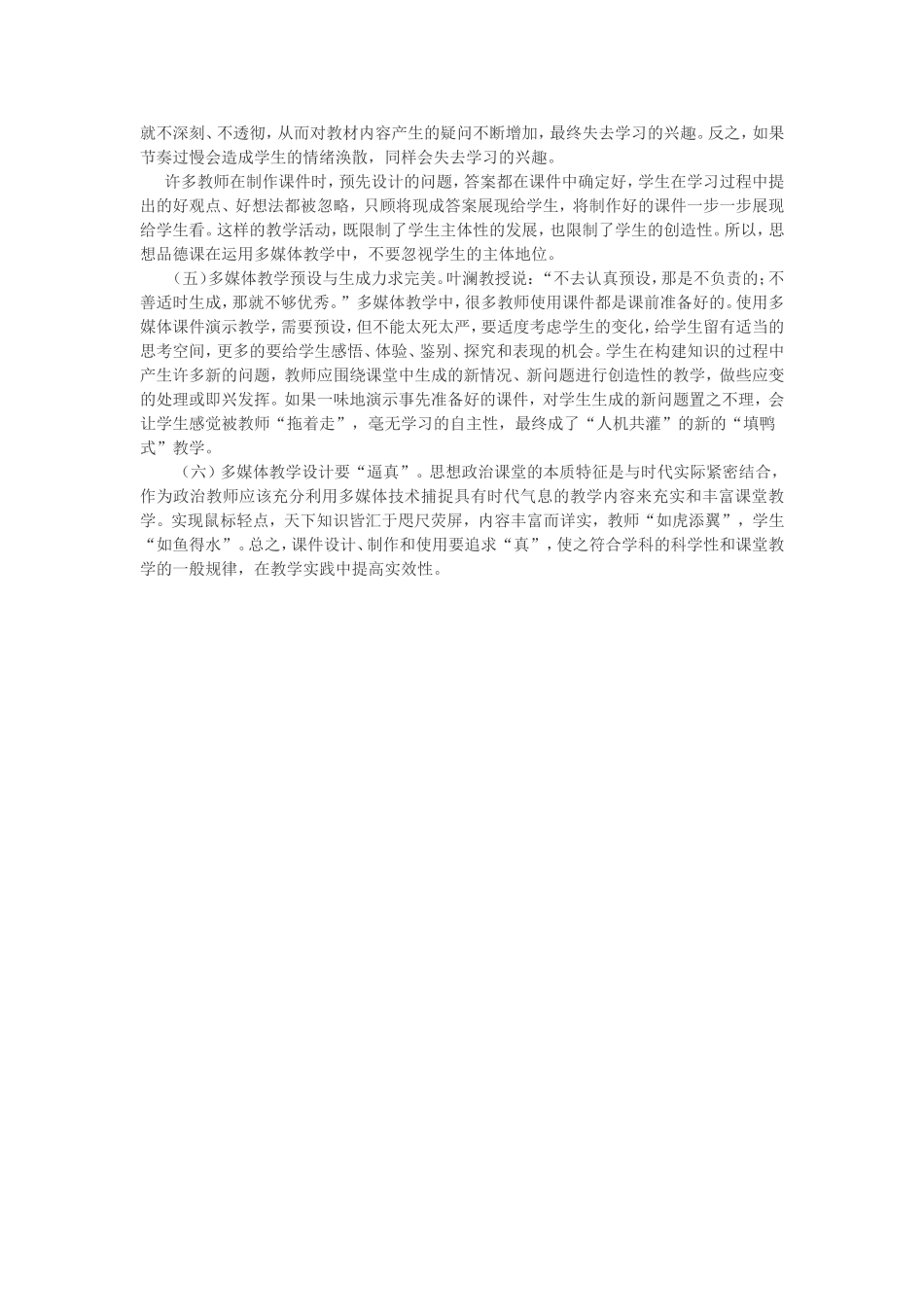 就不深刻、不透彻，从而对教材内容产生的疑问不断增加，最终失去学习的兴趣。反之，如果节奏过慢会造成学生的情绪涣散，同样会失去学习的兴趣。

许多教师在制作课件时，预先设计的问题，答案都在课件中确定好，学生在学习过程中提出的好观点、好想法都被忽略，只顾将现成答案展现给学生，将制作好的课件一步一步展现给学生看。这样的教学活动，既限制了学生主体性的发展，也限制了学生的创造性。所以，思想品德课在运用多媒体教学中，不要忽视学生的主体地位。

（五）多媒体教学预设与生成力求完美。叶澜教授说：“不去认真预设，那是不负责的；不善适时生成，那就不够优秀。”多媒体教学中，很多教师使用课件都是课前准备好的。使用多媒体课件演示教学，需要预设，但不能太死太严，要适度考虑学生的变化，给学生留有适当的思考空间，更多的要给学生感悟、体验、鉴别、探究和表现的机会。学生在构建知识的过程中产生许多新的问题，教师应围绕课堂中生成的新情况、新问题进行创造性的教学，做些应变的处理或即兴发挥。如果一味地演示事先准备好的课件，对学生生成的新问题置之不理，会让学生感觉被教师“拖着走”，毫无学习的自主性，最终成了“人机共灌”的新的“填鸭式”教学。

（六）多媒体教学设计要“逼真”。思想政治课堂的本质特征是与时代实际紧密结合，作为政治教师应该充分利用多媒体技术捕捉具有时代气息的教学内容来充实和丰富课堂教学。实现鼠标轻点，天下知识皆汇于咫尺荧屏，内容丰富而详实，教师“如虎添翼”，学生“如鱼得水”。总之，课件设计、制作和使用要追求“真”，使之符合学科的科学性和课堂教学的一般规律，在教学实践中提高实效性。